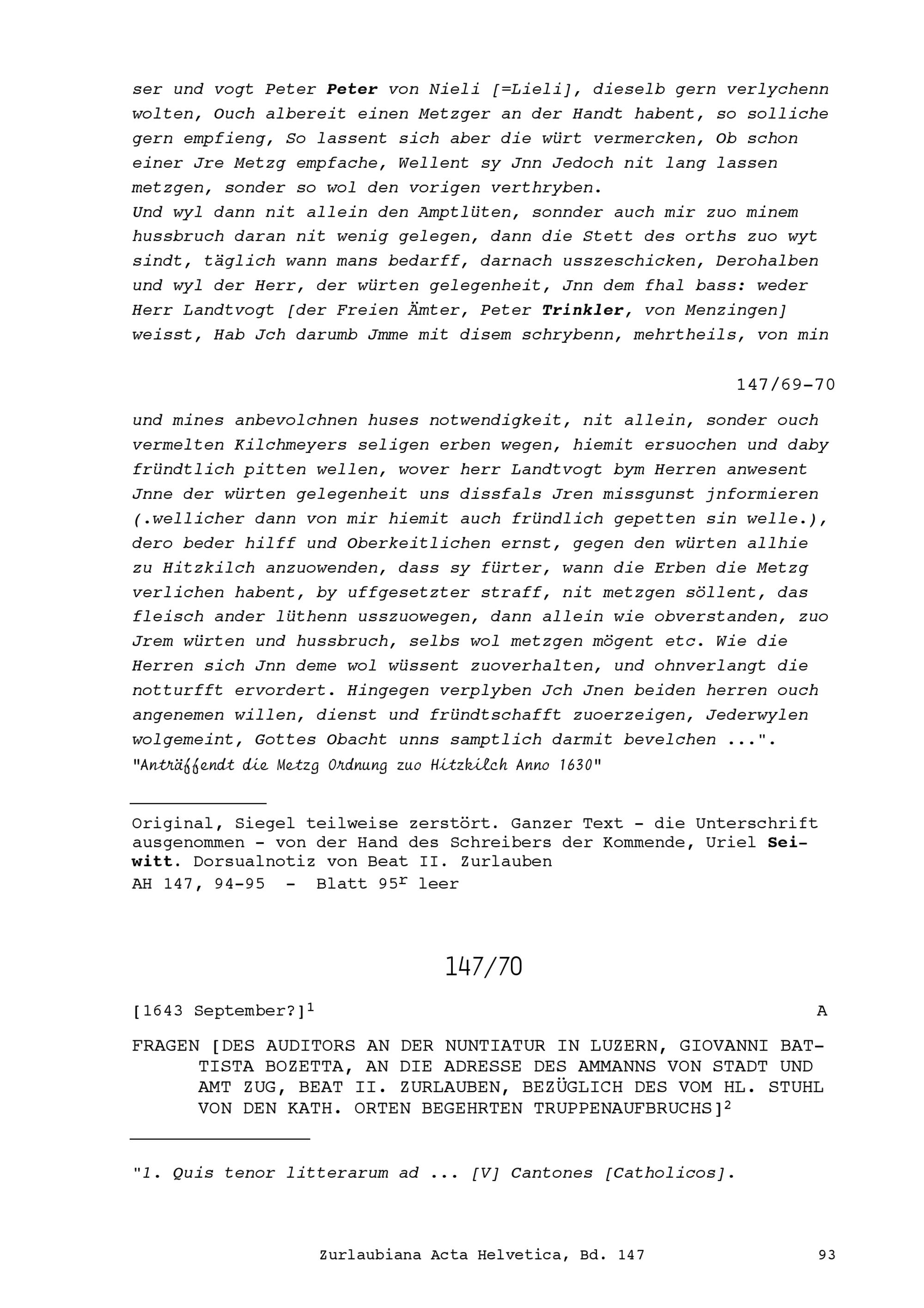 ser und vogt Peter Peter von Nieli [=Lieli], dieselb gern verlychenn wolten, Ouch albereit einen Metzger an der Handt habent, so solliche gern empfieng, So lassent sich aber die würt vermercken, Ob schon einer Jre Metzg empfache, Wellent sy Jnn Jedoch nit lang lassen metzgen, sonder so wol den vorigen verthryben.
Und wyl dann nit allein den Amptlüten, sonnder auch mir zuo minem hussbruch daran nit wenig gelegen, dann die Stett des orths zuo wyt sindt, täglich wann mans bedarff, darnach usszeschicken, Derohalben und wyl der Herr, der würten gelegenheit, Jnn dem fhal bass: weder Herr Landtvogt [der Freien Ämter, Peter Trinkler, von Menzingen] weisst, Hab Jch darumb Jmme mit disem schrybenn, mehrtheils, von min

147/69-70

und mines anbevolchnen huses notwendigkeit, nit allein, sonder ouch vermelten Kilchmeyers seligen erben wegen, hiemit ersuochen und daby fründtlich pitten wellen, wover herr Landtvogt bym Herren anwesent Jnne der würten gelegenheit uns dissfals Jren missgunst jnformieren (.wellicher dann von mir hiemit auch fründlich gepetten sin welle.), dero beder hilff und Oberkeitlichen ernst, gegen den würten allhie zu Hitzkilch anzuowenden, dass sy fürter, wann die Erben die Metzg verlichen habent, by uffgesetzter straff, nit metzgen söllent, das fleisch ander lüthenn usszuowegen, dann allein wie obverstanden, zuo Jrem würten und hussbruch, selbs wol metzgen mögent etc. Wie die Herren sich Jnn deme wol wüssent zuoverhalten, und ohnverlangt die notturfft ervordert. Hingegen verplyben Jch Jnen beiden herren ouch angenemen willen, dienst und fründtschafft zuoerzeigen, Jederwylen wolgemeint, Gottes Obacht unns samptlich darmit bevelchen ...".
"Anträffendt die Metzg Ordnung zuo Hitzkilch Anno 1630"

Original, Siegel teilweise zerstört. Ganzer Text - die Unterschrift ausgenommen - von der Hand des Schreibers der Kommende, Uriel Seiwitt. Dorsualnotiz von Beat II. Zurlauben
AH 147, 94-95 - Blatt $95^r$ leer

147/70

[1643 September?]$^1$ A

FRAGEN [DES AUDITORS AN DER NUNTIATUR IN LUZERN, GIOVANNI BATTISTA BOZETTA, AN DIE ADRESSE DES AMMANNS VON STADT UND AMT ZUG, BEAT II. ZURLAUBEN, BEZÜGLICH DES VOM HL. STUHL VON DEN KATH. ORTEN BEGEHRTEN TRUPPENAUFBRUCHS]$^2$

"1. Quis tenor litterarum ad ... [V] Cantones [Catholicos].

Zurlaubiana Acta Helvetica, Bd. 147 93